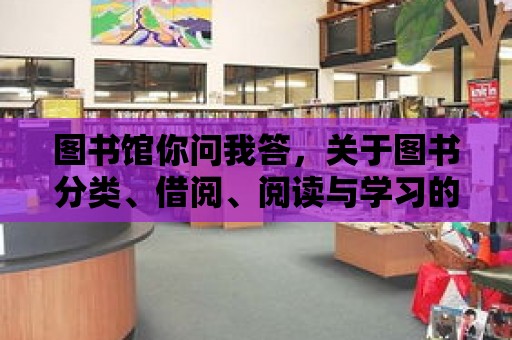 图书馆你问我答，关于图书分类、借阅、阅读与学习的